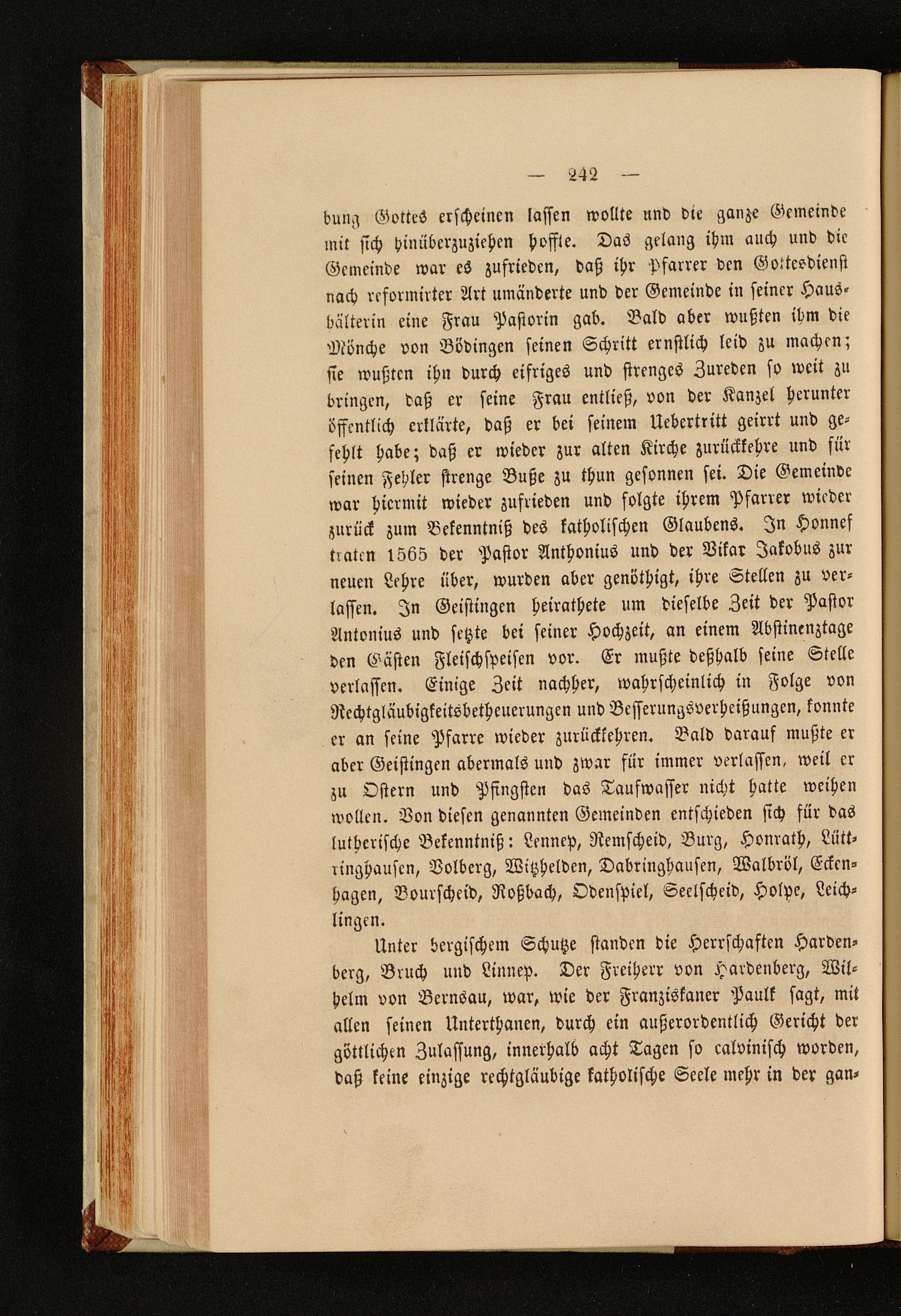 — 242 —

bung Gottes erscheinen lassen wollte und die ganze Gemeinde mit sich hinüberzuziehen hoffte. Das gelang ihm auch und die Gemeinde war es zufrieden, daß ihr Pfarrer den Gottesdienst nach reformirter Art umänderte und der Gemeinde in seiner Haushälterin eine Frau Pastorin gab. Bald aber wußten ihm die Mönche von Bödingen seinen Schritt ernstlich leid zu machen; sie wußten ihn durch eifriges und strenges Zureden so weit zu bringen, daß er seine Frau entließ, von der Kanzel herunter öffentlich erklärte, daß er bei seinem Uebertritt geirrt und gefehlt habe; daß er wieder zur alten Kirche zurückkehre und für seinen Fehler strenge Buße zu thun gesonnen sei. Die Gemeinde war hiermit wieder zufrieden und folgte ihrem Pfarrer wieder zurück zum Bekenntniß des katholischen Glaubens. In Honnef traten 1565 der Pastor Anthonius und der Vikar Jakobus zur neuen Lehre über, wurden aber genöthigt, ihre Stellen zu verlassen. In Geistingen heirathete um dieselbe Zeit der Pastor Antonius und setzte bei seiner Hochzeit, an einem Abstinenztage den Gästen Fleischspeisen vor. Er mußte deßhalb seine Stelle verlassen. Einige Zeit nachher, wahrscheinlich in Folge von Rechtgläubigkeitsbetheuerungen und Besserungsverheißungen, konnte er an seine Pfarre wieder zurückkehren. Bald darauf mußte er aber Geistingen abermals und zwar für immer verlassen, weil er zu Ostern und Pfingsten das Taufwasser nicht hatte weihen wollen. Von diesen genannten Gemeinden entschieden sich für das lutherische Bekenntniß: Lennep, Remscheid, Burg, Honrath, Lüttringhausen, Volberg, Witzhelden, Dabringhausen, Walbröl, Eckenhagen, Bourscheid, Roßbach, Odenspiel, Seelscheid, Holpe, Leichlingen.

Unter bergischem Schutze standen die Herrschaften Hardenberg, Bruch und Linnep. Der Freiherr von Hardenberg, Wilhelm von Bernsau, war, wie der Franziskaner Paulk sagt, mit allen seinen Unterthanen, durch ein außerordentlich Gericht der göttlichen Zulassung, innerhalb acht Tagen so calvinisch worden, daß keine einzige rechtgläubige katholische Seele mehr in der gan-